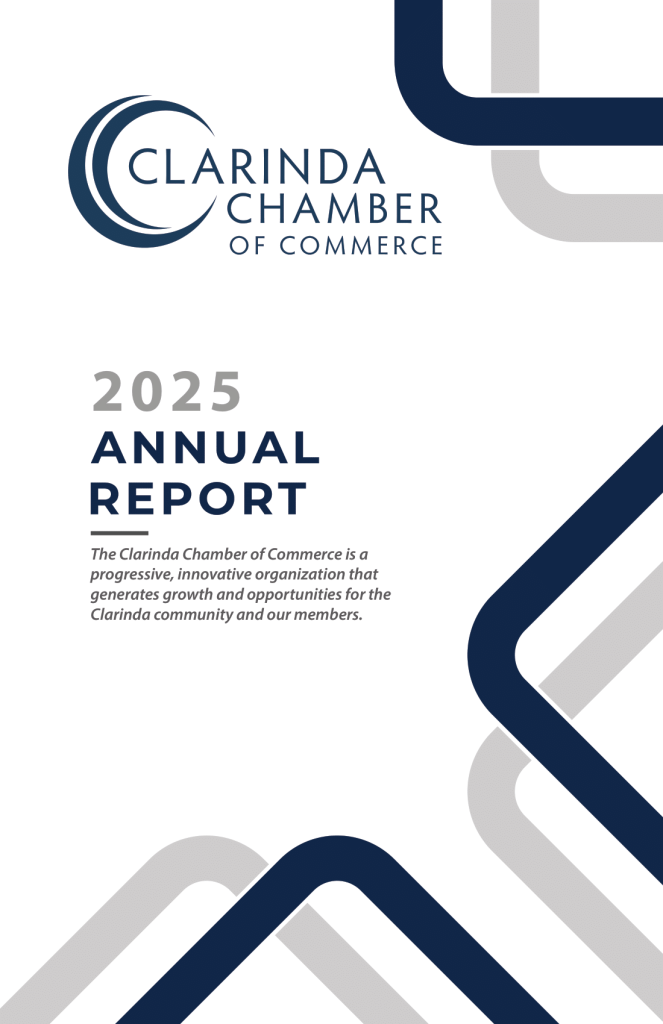 CLARINDA CHAMBER OF COMMERCE

2025
ANNUAL
REPORT

The Clarinda Chamber of Commerce is a progressive, innovative organization that generates growth and opportunities for the Clarinda community and our members.